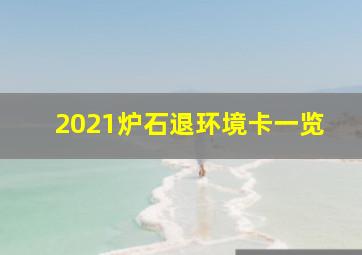 2021炉石退环境卡一览